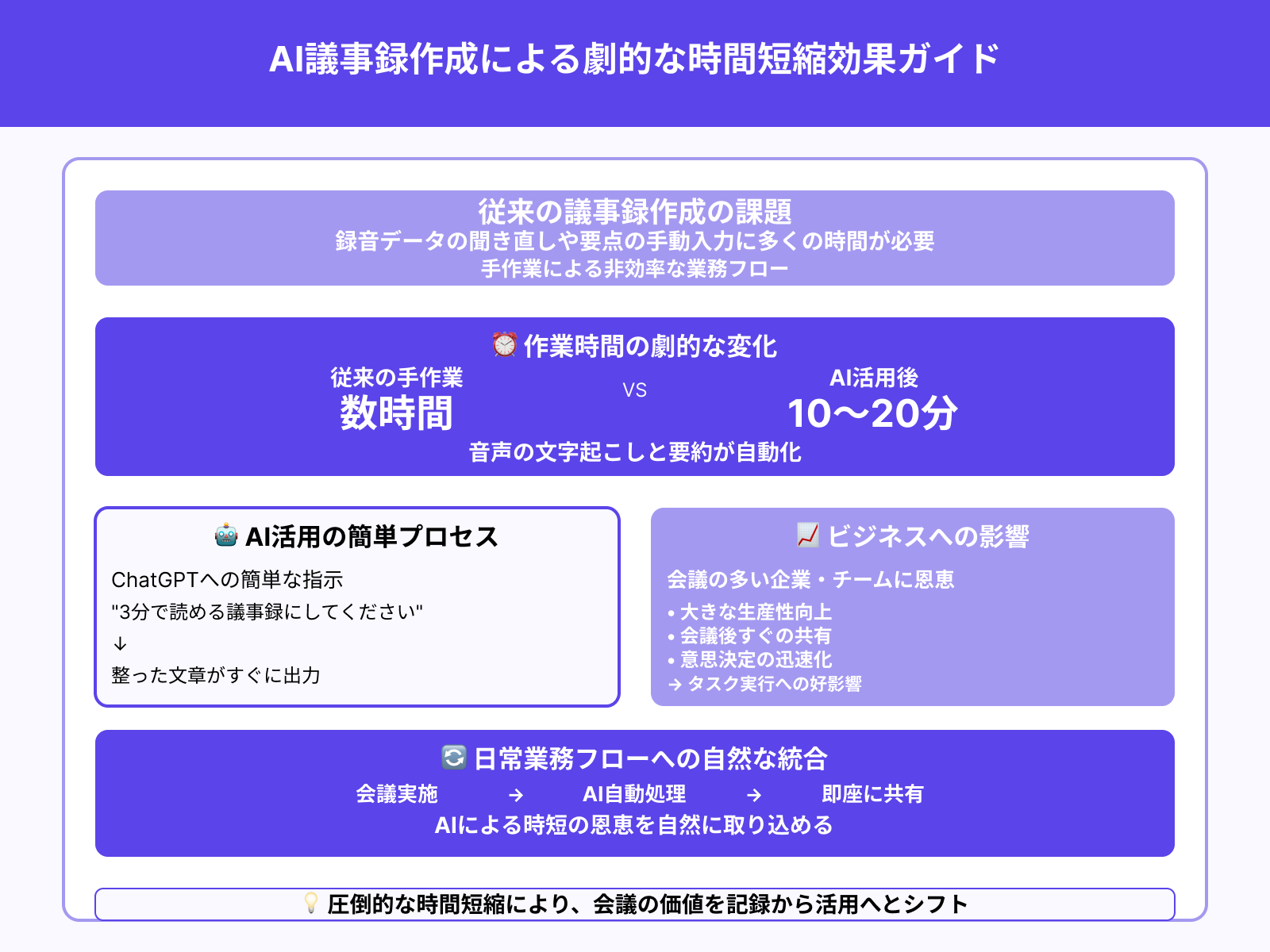 AI議事録作成による劇的な時間短縮効果ガイド

従来の議事録作成の課題
録音データの聞き直しや要点の手動入力に多くの時間が必要
手作業による非効率な業務フロー

⏰ 作業時間の劇的な変化

従来の手作業
数時間

VS

AI活用後
10〜20分

音声の文字起こしと要約が自動化

🤖 AI活用の簡単プロセス

ChatGPTへの簡単な指示
"3分で読める議事録にしてください"
↓
整った文章がすぐに出力

📈 ビジネスへの影響

会議の多い企業・チームに恩恵
• 大きな生産性向上
• 会議後すぐの共有
• 意思決定の迅速化
→ タスク実行への好影響

🔄 日常業務フローへの自然な統合

会議実施 → AI自動処理 → 即座に共有
AIによる時短の恩恵を自然に取り込める

💡 圧倒的な時間短縮により、会議の価値を記録から活用へとシフト